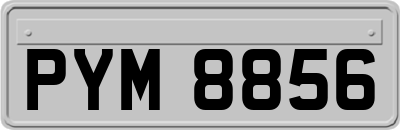 PYM 8856